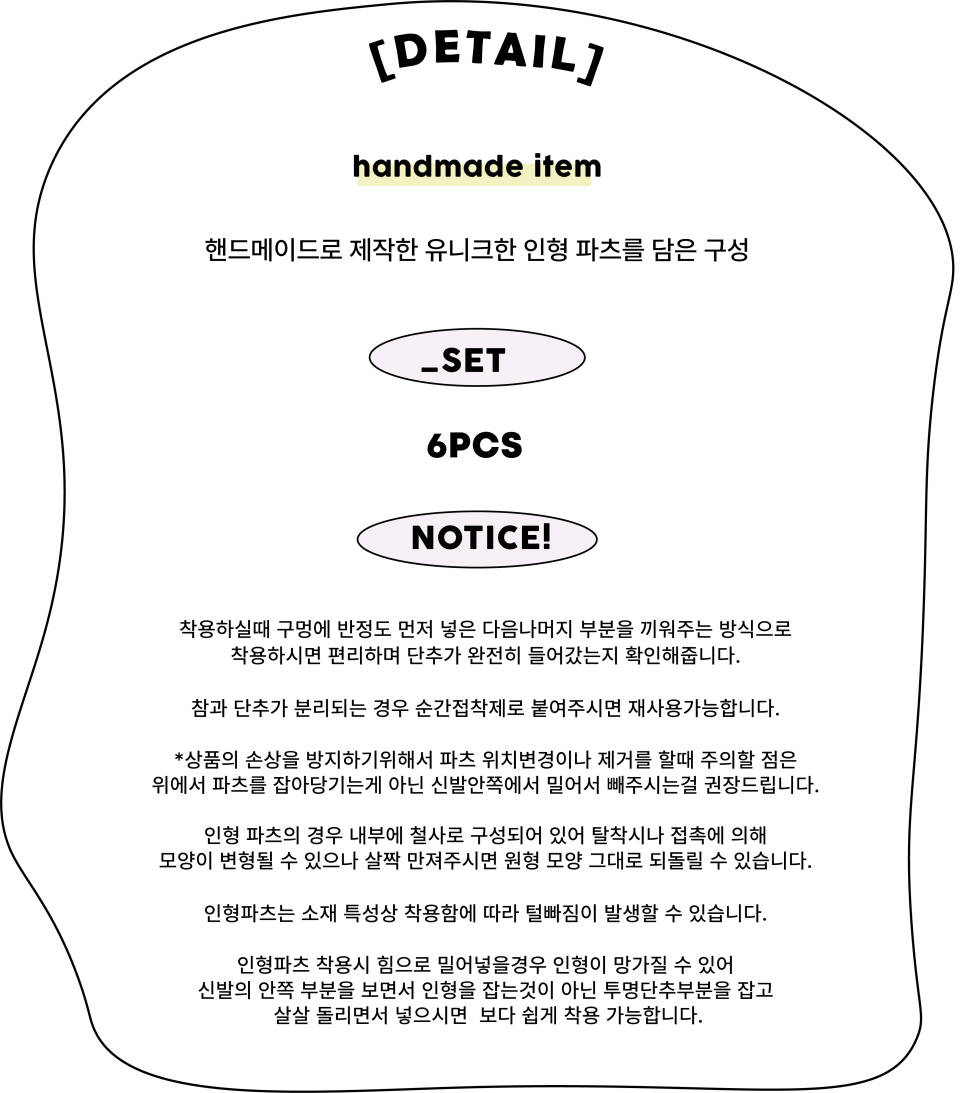 [DETAIL]

handmade item

핸드메이드로 제작한 유니크한 인형 파츠를 담은 구성

_SET

6PCS

NOTICE!

착용하실때 구멍에 반정도 먼저 넣은 다음나머지 부분을 끼워주는 방식으로 착용하시면 편리하며 단추가 완전히 들어갔는지 확인해줍니다.

참과 단추가 분리되는 경우 순간접착제로 붙여주시면 재사용가능합니다.

*상품의 손상을 방지하기위해서 파츠 위치변경이나 제거를 할때 주의할 점은 위에서 파츠를 잡아당기는게 아닌 신발안쪽에서 밀어서 빼주시는걸 권장드립니다.

인형 파츠의 경우 내부에 철사로 구성되어 있어 탈착시나 접촉에 의해 모양이 변형될 수 있으나 살짝 만져주시면 원형 모양 그대로 되돌릴 수 있습니다.

인형파츠는 소재 특성상 착용함에 따라 털빠짐이 발생할 수 있습니다.

인형파츠 착용시 힘으로 밀어넣을경우 인형이 망가질 수 있어 신발의 안쪽 부분을 보면서 인형을 잡는것이 아닌 투명단추부분을 잡고 살살 돌리면서 넣으시면 보다 쉽게 착용 가능합니다.